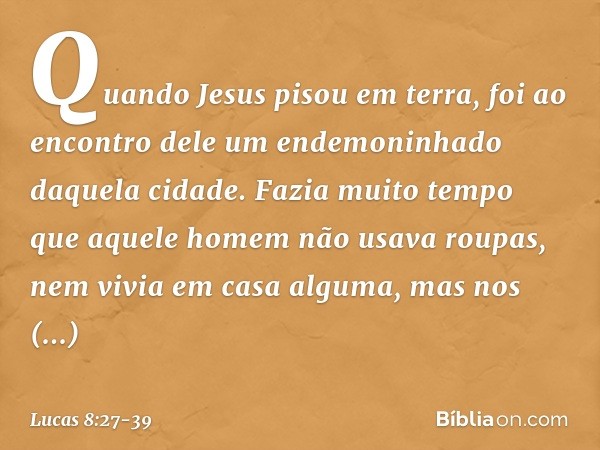 Quando Jesus pisou em terra, foi ao encontro dele um endemoninhado daquela cidade. Fazia muito tempo que aquele homem não usava roupas, nem vivia em casa alguma, mas nos (...)

Lucas 8:27-39

Bíbliaon.com